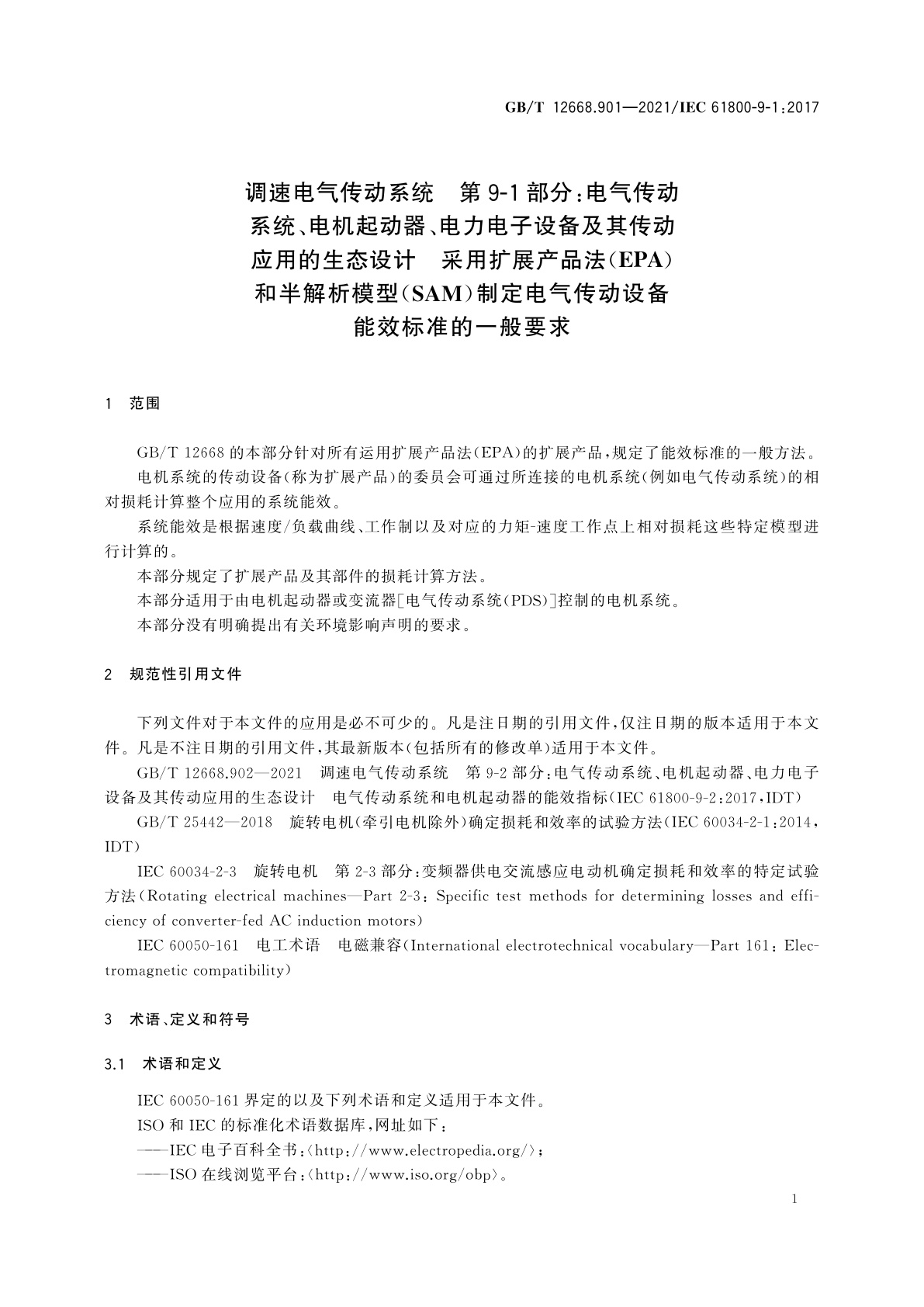 GB/T 12668.901—2021/IEC 61800-9-1:2017

调速电气传动系统　第9-1部分:电气传动系统、电机起动器、电力电子设备及其传动应用的生态设计　采用扩展产品法(EPA)和半解析模型(SAM)制定电气传动设备能效标准的一般要求

1　范围

GB/T 12668的本部分针对所有运用扩展产品法(EPA)的扩展产品,规定了能效标准的一般方法。

电机系统的传动设备(称为扩展产品)的委员会可通过所连接的电机系统(例如电气传动系统)的相对损耗计算整个应用的系统能效。

系统能效是根据速度/负载曲线、工作制以及对应的力矩-速度工作点上相对损耗这些特定模型进行计算的。

本部分规定了扩展产品及其部件的损耗计算方法。

本部分适用于由电机起动器或变流器[电气传动系统(PDS)]控制的电机系统。

本部分没有明确提出有关环境影响声明的要求。

2　规范性引用文件

下列文件对于本文件的应用是必不可少的。凡是注日期的引用文件,仅注日期的版本适用于本文件。凡是不注日期的引用文件,其最新版本(包括所有的修改单)适用于本文件。

GB/T 12668.902—2021　调速电气传动系统　第9-2部分:电气传动系统、电机起动器、电力电子设备及其传动应用的生态设计　电气传动系统和电机起动器的能效指标(IEC 61800-9-2:2017,IDT)

GB/T 25442—2018　旋转电机(牵引电机除外)确定损耗和效率的试验方法(IEC 60034-2-1:2014,IDT)

IEC 60034-2-3　旋转电机　第2-3部分:变频器供电交流感应电动机确定损耗和效率的特定试验方法(Rotating electrical machines—Part 2-3: Specific test methods for determining losses and efficiency of converter-fed AC induction motors)

IEC 60050-161　电工术语　电磁兼容(International electrotechnical vocabulary—Part 161: Electromagnetic compatibility)

3　术语、定义和符号

3.1　术语和定义

IEC 60050-161界定的以及下列术语和定义适用于本文件。

ISO和IEC的标准化术语数据库,网址如下:

——IEC电子百科全书:〈http://www.electropedia.org/〉;

——ISO在线浏览平台:〈http://www.iso.org/obp〉。

1